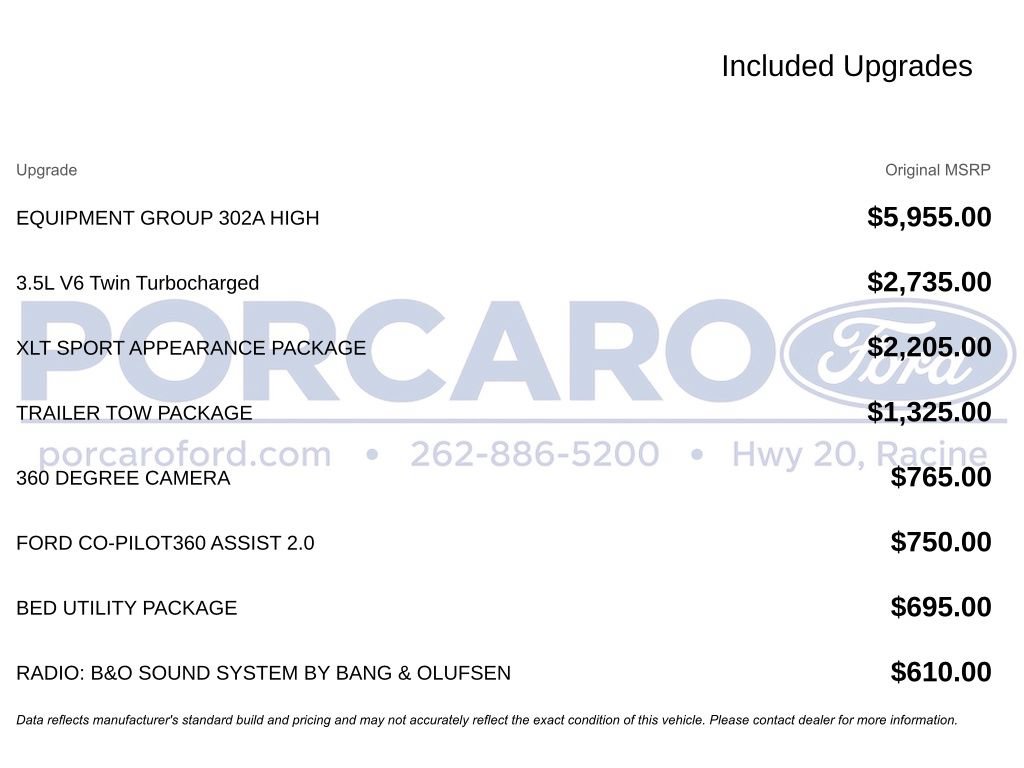 Included Upgrades

| Upgrade | Original MSRP |
|---|---|
| EQUIPMENT GROUP 302A HIGH | $5,955.00 |
| 3.5L V6 Twin Turbocharged | $2,735.00 |
| XLT SPORT APPEARANCE PACKAGE | $2,205.00 |
| TRAILER TOW PACKAGE | $1,325.00 |
| 360 DEGREE CAMERA | $765.00 |
| FORD CO-PILOT360 ASSIST 2.0 | $750.00 |
| BED UTILITY PACKAGE | $695.00 |
| RADIO: B&O SOUND SYSTEM BY BANG & OLUFSEN | $610.00 |

Data reflects manufacturer's standard build and pricing and may not accurately reflect the exact condition of this vehicle. Please contact dealer for more information.

PORCARO Ford
porcaroford.com • 262-886-5200 • Hwy 20, Racine